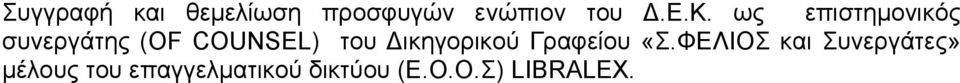 Συγγραφή και θεμελίωση προσφυγών ενώπιον του Δ.Ε.Κ. ως επιστημονικός συνεργάτης (OF COUNSEL) του Δικηγορικού Γραφείου «Σ.ΦΕΛΙΟΣ και Συνεργάτες» μέλους του επαγγελματικού δικτύου (Ε.Ο.Ο.Σ) LIBRALEX.